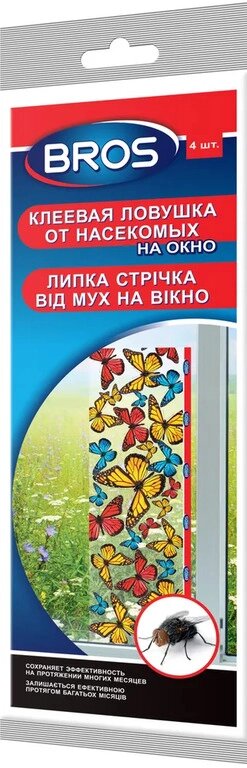 BROS

4 шт.

КЛЕЕВАЯ ЛОВУШКА ОТ НАСЕКОМЫХ НА ОКНО

ЛИПКА СТРІЧКА ВІД МУХ НА ВІКНО

СОХРАНЯЕТ ЭФФЕКТИВНОСТЬ НА ПРОТЯЖЕНИИ МНОГИХ МЕСЯЦЕВ

ЗАЛИШАЄТЬСЯ ЕФЕКТИВНОЮ ПРОТЯГОМ БАГАТЬОХ МІСЯЦІВ